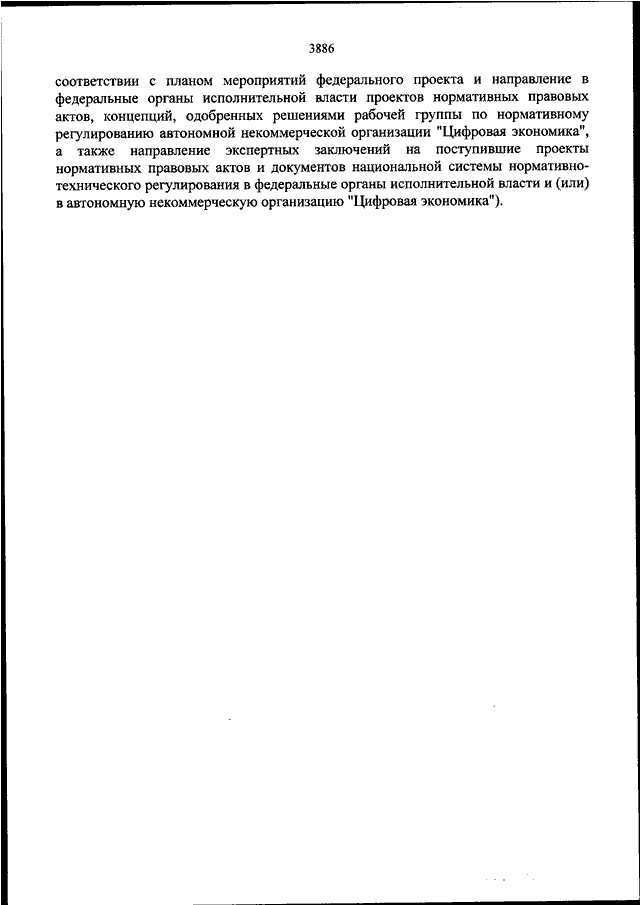 3886

соответствии с планом мероприятий федерального проекта и направление в федеральные органы исполнительной власти проектов нормативных правовых актов, концепций, одобренных решениями рабочей группы по нормативному регулированию автономной некоммерческой организации "Цифровая экономика", а также направление экспертных заключений на поступившие проекты нормативных правовых актов и документов национальной системы нормативно-технического регулирования в федеральные органы исполнительной власти и (или) в автономную некоммерческую организацию "Цифровая экономика").